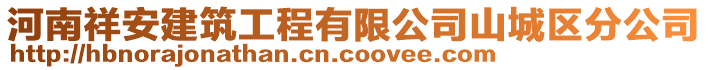 河南祥安建筑工程有限公司山城区分公司
http://hbnorajonathan.cn.coovee.com